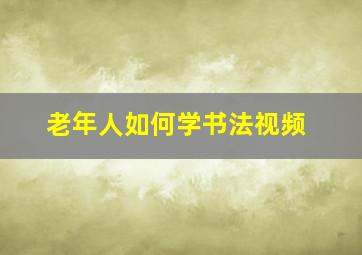 老年人如何学书法视频